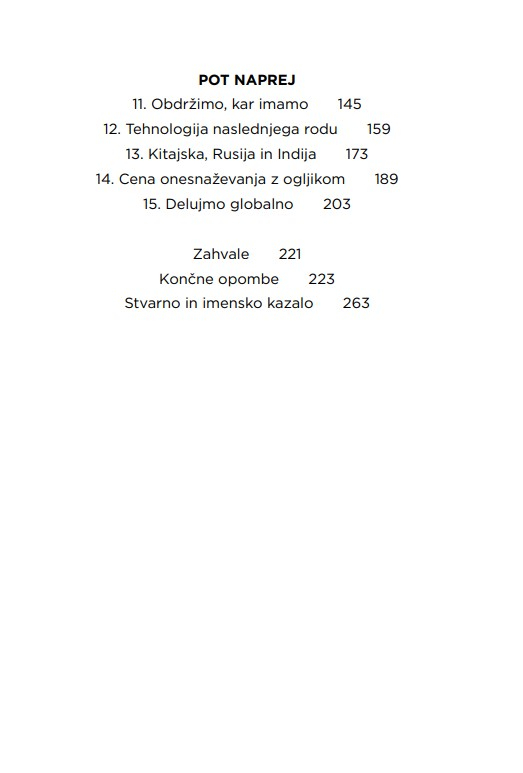 POT NAPREJ

11. Obdržimo, kar imamo 145

12. Tehnologija naslednjega rodu 159

13. Kitajska, Rusija in Indija 173

14. Cena onesnaževanja z ogljikom 189

15. Delujmo globalno 203

Zahvale 221

Končne opombe 223

Stvarno in imensko kazalo 263